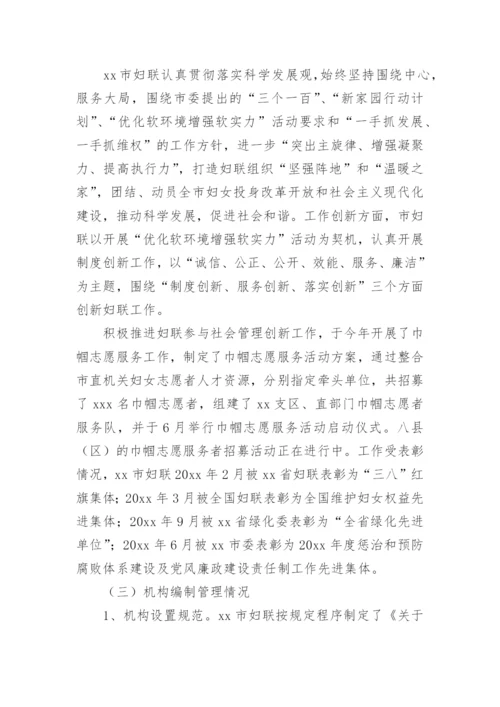 xx 市妇联认真贯彻落实科学发展观，始终坚持围绕中心，服务大局，围绕市委提出的“三个一百”、“新家园行动计划”、“优化软环境增强软实力”活动要求和“一手抓发展、一手抓维权”的工作方针，进一步“突出主旋律、增强凝聚力、提高执行力”，打造妇联组织“坚强阵地”和“温暖之家”，团结、动员全市妇女投身改革开放和社会主义现代化建设，推动科学发展，促进社会和谐。工作创新方面，市妇联以开展“优化软环境增强软实力”活动为契机，认真开展制度创新工作，以“诚信、公正、公开、效能、服务、廉洁”为主题，围绕“制度创新、服务创新、落实创新”三个方面创新妇联工作。

积极推进妇联参与社会管理创新工作，于今年开展了巾帼志愿服务工作，制定了巾帼志愿服务活动方案，通过整合市直机关妇女志愿者人才资源，分别指定牵头单位，共招募了 xxx 名巾帼志愿者，组建了 xx 支区、直部门巾帼志愿者服务队，并于 6 月举行巾帼志愿服务活动启动仪式。八县（区）的巾帼志愿服务者招募活动正在进行中。工作受表彰情况，xx 市妇联 20xx 年 2 月被 xx 省妇联表彰为“三八”红旗集体；20xx 年 3 月被全国妇联表彰为全国维护妇女权益先进集体；20xx 年 9 月被 xx 省绿化委表彰为“全省绿化先进单位”；20xx 年 6 月被 xx 市委表彰为 20xx 年度惩治和预防腐败体系建设及党风廉政建设责任制工作先进集体。

（三）机构编制管理情况

1、机构设置规范。xx 市妇联按规定程序制定了《关于